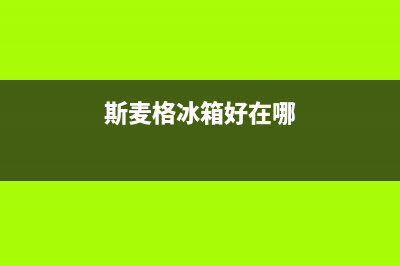 斯麦格冰箱好在哪